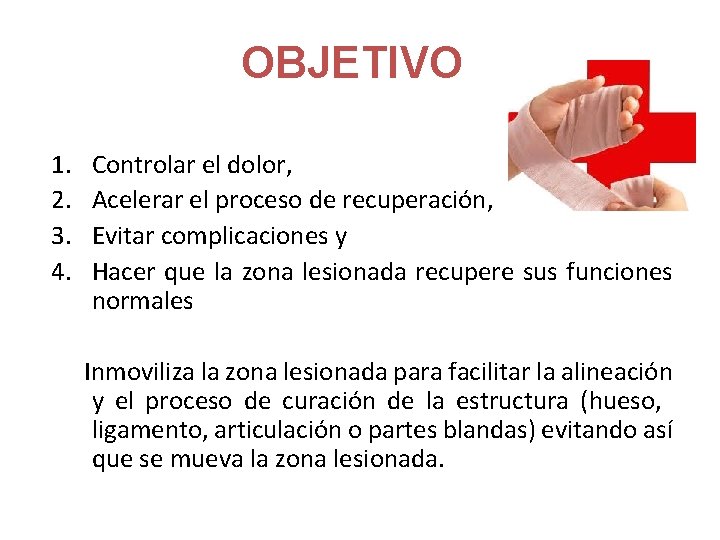 OBJETIVO

1. Controlar el dolor,
2. Acelerar el proceso de recuperación,
3. Evitar complicaciones y
4. Hacer que la zona lesionada recupere sus funciones normales

Inmoviliza la zona lesionada para facilitar la alineación y el proceso de curación de la estructura (hueso, ligamento, articulación o partes blandas) evitando así que se mueva la zona lesionada.